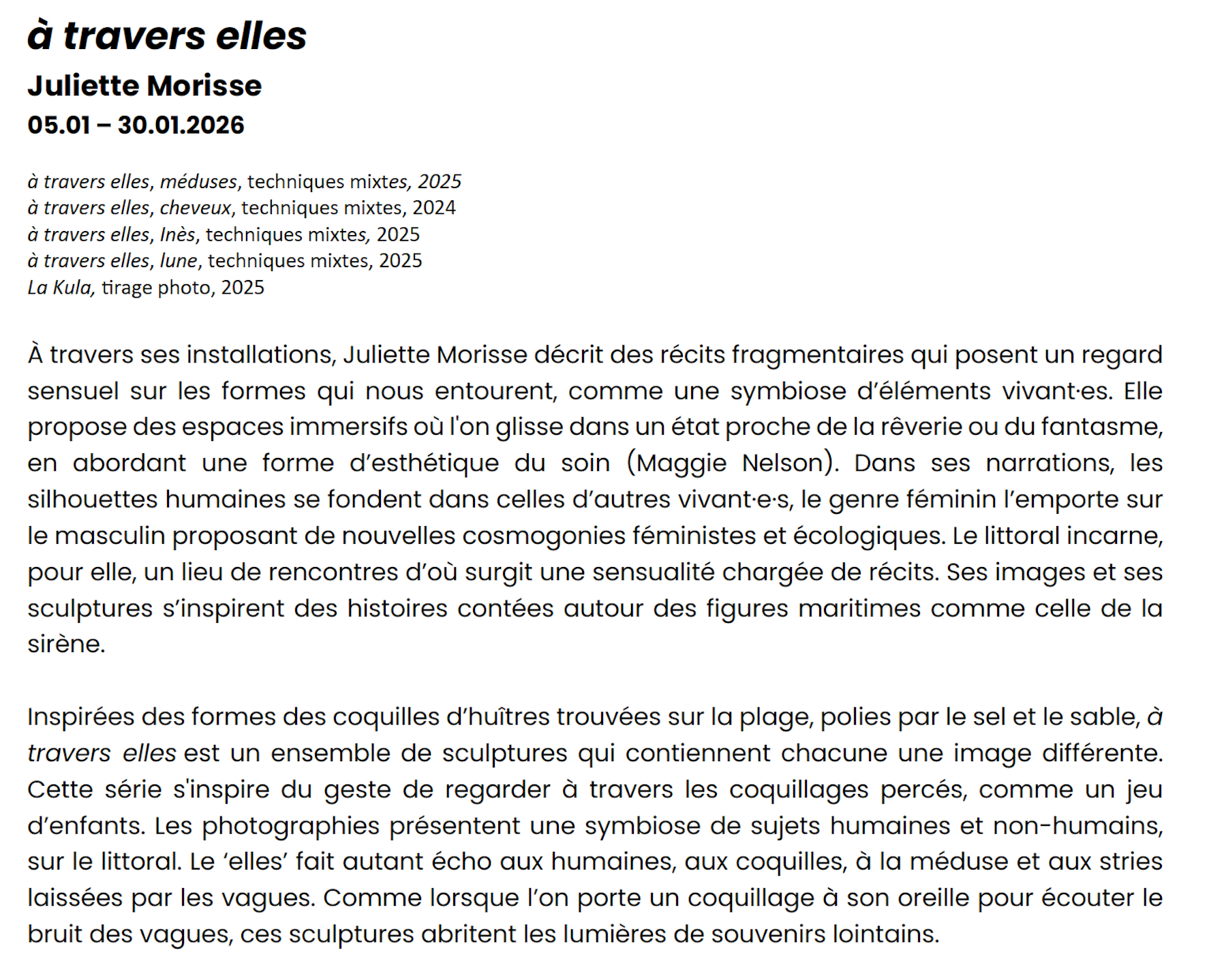 à travers elles
Juliette Morisse
05.01 – 30.01.2026

à travers elles, méduses, techniques mixtes, 2025
à travers elles, cheveux, techniques mixtes, 2024
à travers elles, Inès, techniques mixtes, 2025
à travers elles, lune, techniques mixtes, 2025
La Kula, tirage photo, 2025

À travers ses installations, Juliette Morisse décrit des récits fragmentaires qui posent un regard sensuel sur les formes qui nous entourent, comme une symbiose d'éléments vivant·es. Elle propose des espaces immersifs où l'on glisse dans un état proche de la rêverie ou du fantasme, en abordant une forme d'esthétique du soin (Maggie Nelson). Dans ses narrations, les silhouettes humaines se fondent dans celles d'autres vivant·e·s, le genre féminin l'emporte sur le masculin proposant de nouvelles cosmogonies féministes et écologiques. Le littoral incarne, pour elle, un lieu de rencontres d'où surgit une sensualité chargée de récits. Ses images et ses sculptures s'inspirent des histoires contées autour des figures maritimes comme celle de la sirène.

Inspirées des formes des coquilles d'huîtres trouvées sur la plage, polies par le sel et le sable, à travers elles est un ensemble de sculptures qui contiennent chacune une image différente. Cette série s'inspire du geste de regarder à travers les coquillages percés, comme un jeu d'enfants. Les photographies présentent une symbiose de sujets humaines et non-humains, sur le littoral. Le 'elles' fait autant écho aux humaines, aux coquilles, à la méduse et aux stries laissées par les vagues. Comme lorsque l'on porte un coquillage à son oreille pour écouter le bruit des vagues, ces sculptures abritent les lumières de souvenirs lointains.